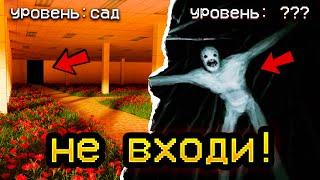 уровень: сад

уровень: ???

не входи!